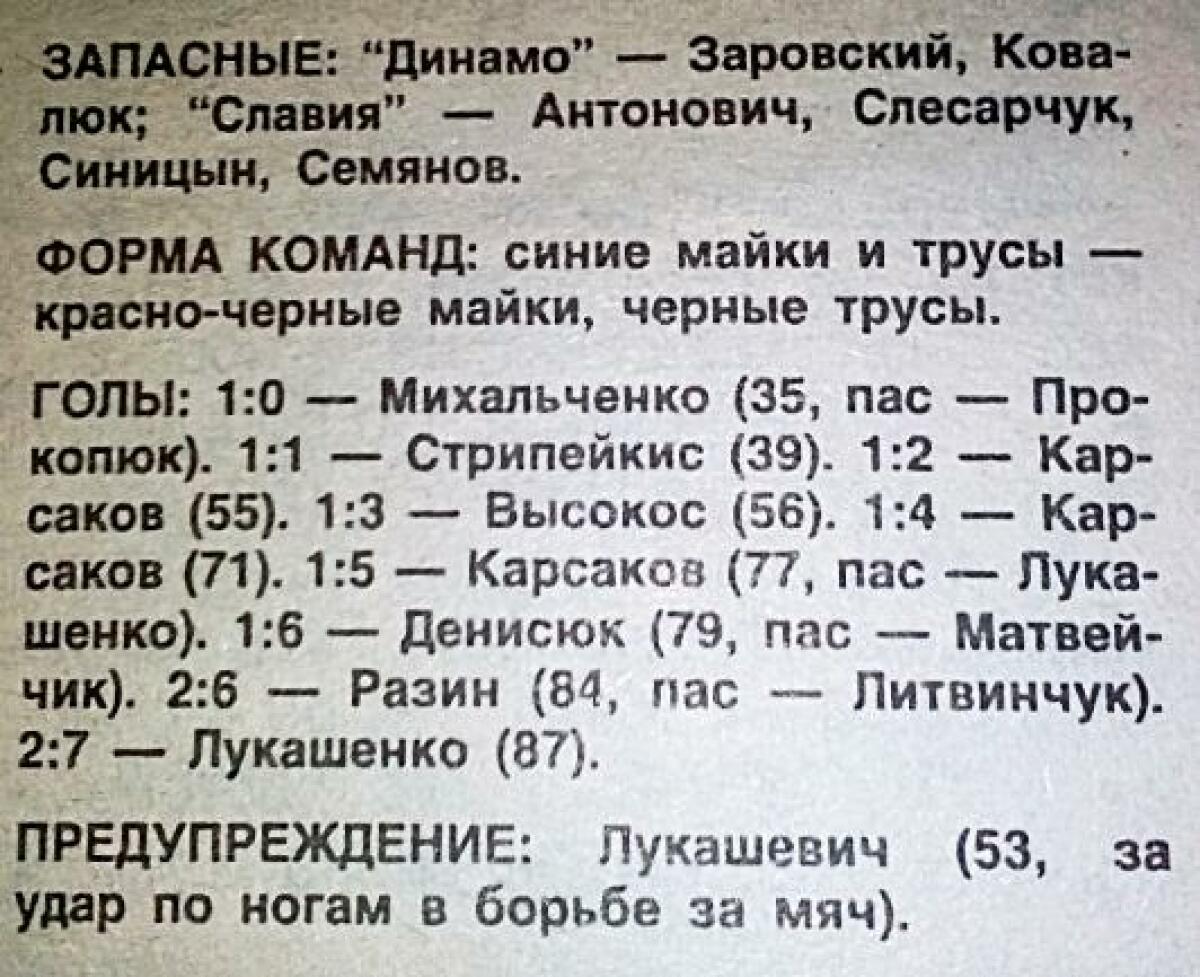 ЗАПАСНЫЕ: "Динамо" — Заровский, Ковалюк; "Славия" — Антонович, Слесарчук, Синицын, Семянов.

ФОРМА КОМАНД: синие майки и трусы — красно-черные майки, черные трусы.

ГОЛЫ: 1:0 — Михальченко (35, пас — Прокопюк). 1:1 — Стрипейкис (39). 1:2 — Карсаков (55). 1:3 — Высокос (56). 1:4 — Карсаков (71). 1:5 — Карсаков (77, пас — Лукашенко). 1:6 — Денисюк (79, пас — Матвейчик). 2:6 — Разин (84, пас — Литвинчук). 2:7 — Лукашенко (87).

ПРЕДУПРЕЖДЕНИЕ: Лукашевич (53, за удар по ногам в борьбе за мяч).